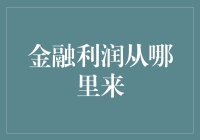 金融利润从哪里来